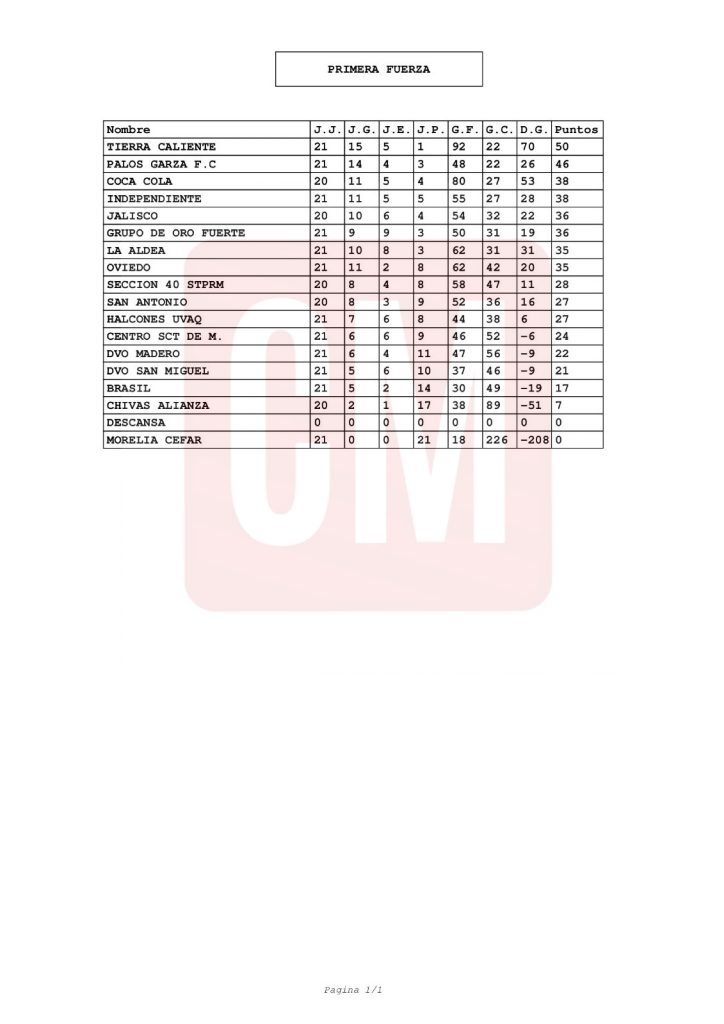 PRIMERA FUERZA

| Nombre | J.J. | J.G. | J.E. | J.P. | G.F. | G.C. | D.G. | Puntos |
|---|---|---|---|---|---|---|---|---|
| TIERRA CALIENTE | 21 | 15 | 5 | 1 | 92 | 22 | 70 | 50 |
| PALOS GARZA F.C | 21 | 14 | 4 | 3 | 48 | 22 | 26 | 46 |
| COCA COLA | 20 | 11 | 5 | 4 | 80 | 27 | 53 | 38 |
| INDEPENDIENTE | 21 | 11 | 5 | 5 | 55 | 27 | 28 | 38 |
| JALISCO | 20 | 10 | 6 | 4 | 54 | 32 | 22 | 36 |
| GRUPO DE ORO FUERTE | 21 | 9 | 9 | 3 | 50 | 31 | 19 | 36 |
| LA ALDEA | 21 | 10 | 8 | 3 | 62 | 31 | 31 | 35 |
| OVIEDO | 21 | 11 | 2 | 8 | 62 | 42 | 20 | 35 |
| SECCION 40 STPRM | 20 | 8 | 4 | 8 | 58 | 47 | 11 | 28 |
| SAN ANTONIO | 20 | 8 | 3 | 9 | 52 | 36 | 16 | 27 |
| HALCONES UVAQ | 21 | 7 | 6 | 8 | 44 | 38 | 6 | 27 |
| CENTRO SCT DE M. | 21 | 6 | 6 | 9 | 46 | 52 | -6 | 24 |
| DVO MADERO | 21 | 6 | 4 | 11 | 47 | 56 | -9 | 22 |
| DVO SAN MIGUEL | 21 | 5 | 6 | 10 | 37 | 46 | -9 | 21 |
| BRASIL | 21 | 5 | 2 | 14 | 30 | 49 | -19 | 17 |
| CHIVAS ALIANZA | 20 | 2 | 1 | 17 | 38 | 89 | -51 | 7 |
| DESCANSA | 0 | 0 | 0 | 0 | 0 | 0 | 0 | 0 |
| MORELIA CEFAR | 21 | 0 | 0 | 21 | 18 | 226 | -208 | 0 |

Pagina 1/1